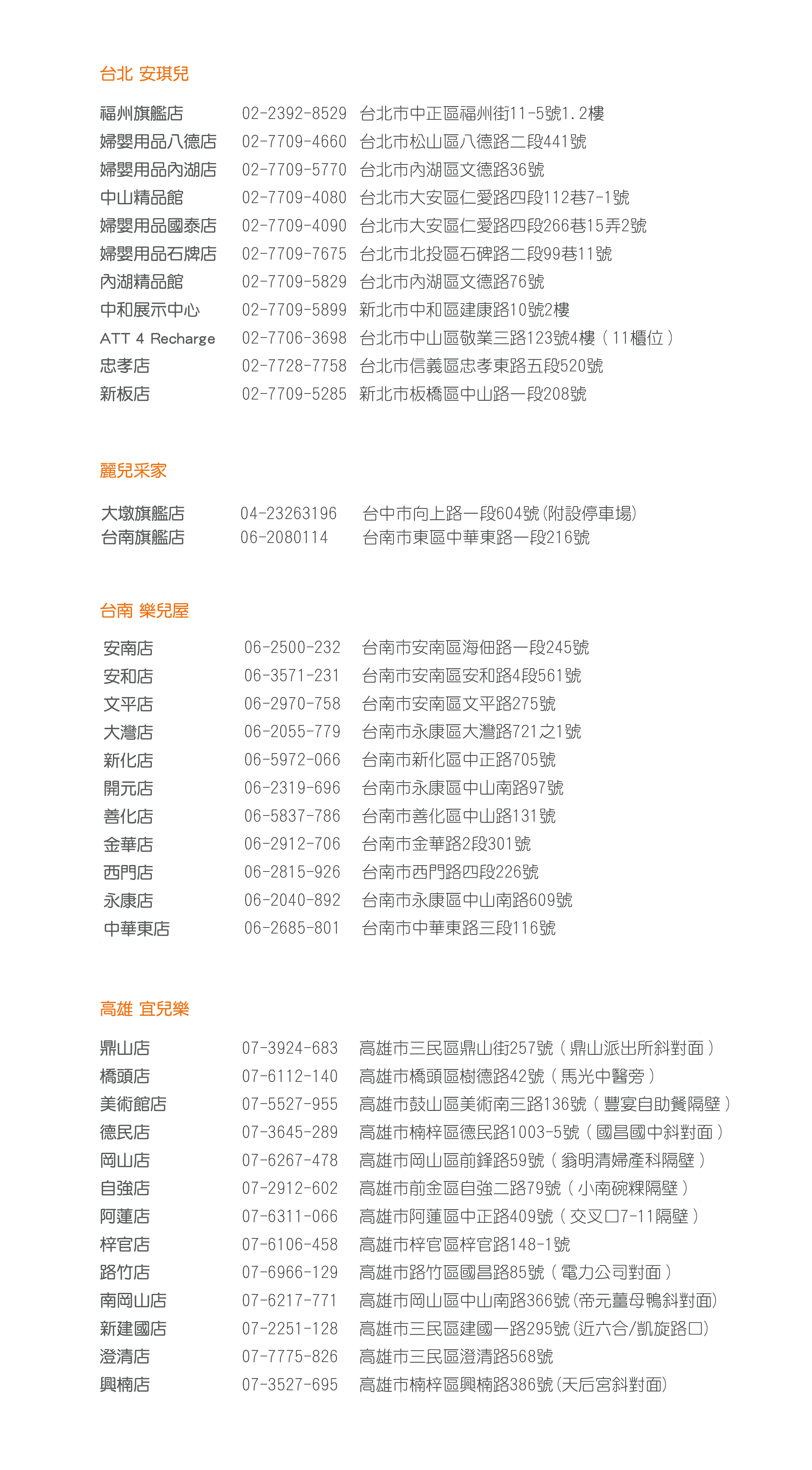 台北 安琪兒

福州旗艦店 02-2392-8529 台北市中正區福州街11-5號1.2樓
婦嬰用品八德店 02-7709-4660 台北市松山區八德路二段441號
婦嬰用品內湖店 02-7709-5770 台北市內湖區文德路36號
中山精品館 02-7709-4080 台北市大安區仁愛路四段112巷7-1號
婦嬰用品國泰店 02-7709-4090 台北市大安區仁愛路四段266巷15弄2號
婦嬰用品石牌店 02-7709-7675 台北市北投區石碑路二段99巷11號
內湖精品館 02-7709-5829 台北市內湖區文德路76號
中和展示中心 02-7709-5899 新北市中和區建康路10號2樓
ATT 4 Recharge 02-7706-3698 台北市中山區敬業三路123號4樓（11櫃位）
忠孝店 02-7728-7758 台北市信義區忠孝東路五段520號
新板店 02-7709-5285 新北市板橋區中山路一段208號

麗兒采家

大墩旗艦店 04-23263196 台中市向上路一段604號(附設停車場)
台南旗艦店 06-2080114 台南市東區中華東路一段216號

台南 樂兒屋

安南店 06-2500-232 台南市安南區海佃路一段245號
安和店 06-3571-231 台南市安南區安和路4段561號
文平店 06-2970-758 台南市安南區文平路275號
大灣店 06-2055-779 台南市永康區大灣路721之1號
新化店 06-5972-066 台南市新化區中正路705號
開元店 06-2319-696 台南市永康區中山南路97號
善化店 06-5837-786 台南市善化區中山路131號
金華店 06-2912-706 台南市金華路2段301號
西門店 06-2815-926 台南市西門路四段226號
永康店 06-2040-892 台南市永康區中山南路609號
中華東店 06-2685-801 台南市中華東路三段116號

高雄 宜兒樂

鼎山店 07-3924-683 高雄市三民區鼎山街257號（鼎山派出所斜對面）
橋頭店 07-6112-140 高雄市橋頭區樹德路42號（馬光中醫旁）
美術館店 07-5527-955 高雄市鼓山區美術南三路136號（豐宴自助餐隔壁）
德民店 07-3645-289 高雄市楠梓區德民路1003-5號（國昌國中斜對面）
岡山店 07-6267-478 高雄市岡山區前鋒路59號（翁明清婦產科隔壁）
自強店 07-2912-602 高雄市前金區自強二路79號（小南碗粿隔壁）
阿蓮店 07-6311-066 高雄市阿蓮區中正路409號（交叉口7-11隔壁）
梓官店 07-6106-458 高雄市梓官區梓官路148-1號
路竹店 07-6966-129 高雄市路竹區國昌路85號（電力公司對面）
南岡山店 07-6217-771 高雄市岡山區中山南路366號(帝元薑母鴨斜對面)
新建國店 07-2251-128 高雄市三民區建國一路295號(近六合/凱旋路口)
澄清店 07-7775-826 高雄市三民區澄清路568號
興楠店 07-3527-695 高雄市楠梓區興楠路386號(天后宮斜對面)